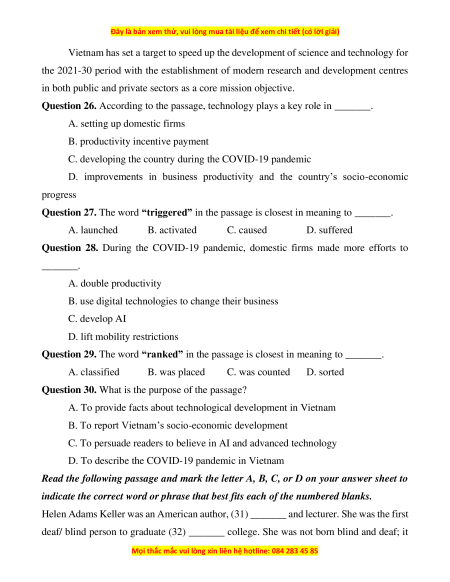 Đây là bản xem thử, vui lòng mua tài liệu để xem chi tiết (có lời giải)

Vietnam has set a target to speed up the development of science and technology for the 2021-30 period with the establishment of modern research and development centres in both public and private sectors as a core mission objective.

**Question 26.** According to the passage, technology plays a key role in _______.

A. setting up domestic firms

B. productivity incentive payment

C. developing the country during the COVID-19 pandemic

D. improvements in business productivity and the country's socio-economic progress

**Question 27.** The word **"triggered"** in the passage is closest in meaning to _______.

A. launched B. activated C. caused D. suffered

**Question 28.** During the COVID-19 pandemic, domestic firms made more efforts to _______.

A. double productivity

B. use digital technologies to change their business

C. develop AI

D. lift mobility restrictions

**Question 29.** The word **"ranked"** in the passage is closest in meaning to _______.

A. classified B. was placed C. was counted D. sorted

**Question 30.** What is the purpose of the passage?

A. To provide facts about technological development in Vietnam

B. To report Vietnam's socio-economic development

C. To persuade readers to believe in AI and advanced technology

D. To describe the COVID-19 pandemic in Vietnam

***Read the following passage and mark the letter A, B, C, or D on your answer sheet to indicate the correct word or phrase that best fits each of the numbered blanks.***

Helen Adams Keller was an American author, (31) _______ and lecturer. She was the first deaf/ blind person to graduate (32) _______ college. She was not born blind and deaf; it

Mọi thắc mắc vui lòng xin liên hệ hotline: 084 283 45 85